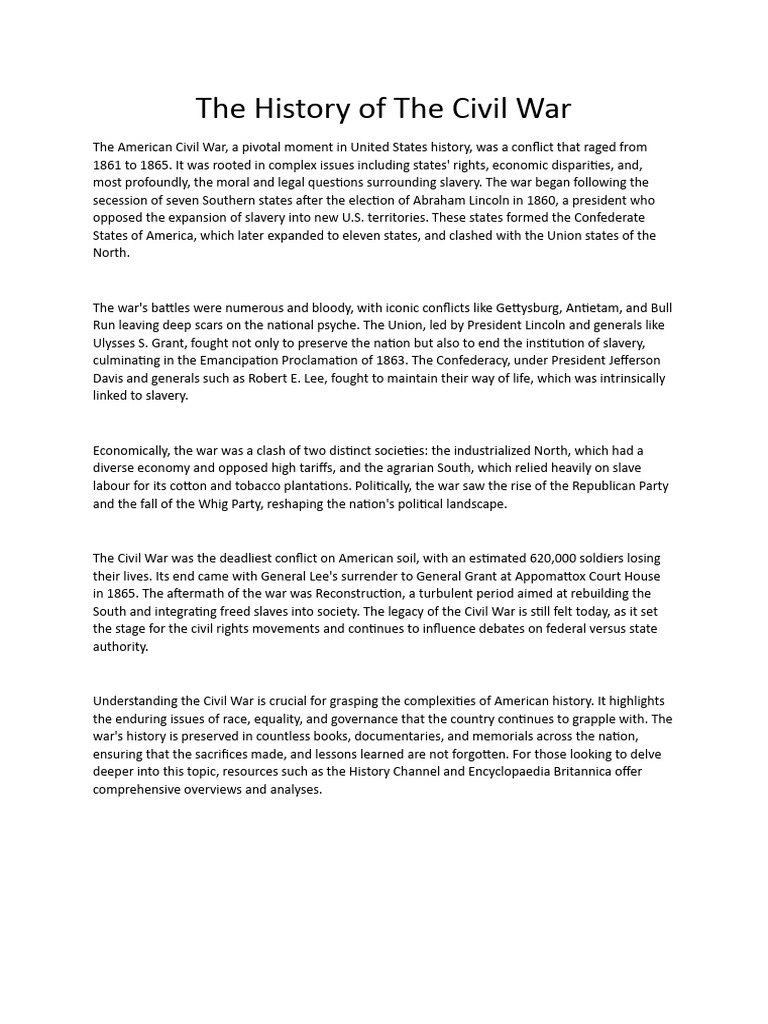 The History of The Civil War

The American Civil War, a pivotal moment in United States history, was a conflict that raged from 1861 to 1865. It was rooted in complex issues including states' rights, economic disparities, and, most profoundly, the moral and legal questions surrounding slavery. The war began following the secession of seven Southern states after the election of Abraham Lincoln in 1860, a president who opposed the expansion of slavery into new U.S. territories. These states formed the Confederate States of America, which later expanded to eleven states, and clashed with the Union states of the North.

The war's battles were numerous and bloody, with iconic conflicts like Gettysburg, Antietam, and Bull Run leaving deep scars on the national psyche. The Union, led by President Lincoln and generals like Ulysses S. Grant, fought not only to preserve the nation but also to end the institution of slavery, culminating in the Emancipation Proclamation of 1863. The Confederacy, under President Jefferson Davis and generals such as Robert E. Lee, fought to maintain their way of life, which was intrinsically linked to slavery.

Economically, the war was a clash of two distinct societies: the industrialized North, which had a diverse economy and opposed high tariffs, and the agrarian South, which relied heavily on slave labour for its cotton and tobacco plantations. Politically, the war saw the rise of the Republican Party and the fall of the Whig Party, reshaping the nation's political landscape.

The Civil War was the deadliest conflict on American soil, with an estimated 620,000 soldiers losing their lives. Its end came with General Lee's surrender to General Grant at Appomattox Court House in 1865. The aftermath of the war was Reconstruction, a turbulent period aimed at rebuilding the South and integrating freed slaves into society. The legacy of the Civil War is still felt today, as it set the stage for the civil rights movements and continues to influence debates on federal versus state authority.

Understanding the Civil War is crucial for grasping the complexities of American history. It highlights the enduring issues of race, equality, and governance that the country continues to grapple with. The war's history is preserved in countless books, documentaries, and memorials across the nation, ensuring that the sacrifices made, and lessons learned are not forgotten. For those looking to delve deeper into this topic, resources such as the History Channel and Encyclopaedia Britannica offer comprehensive overviews and analyses.